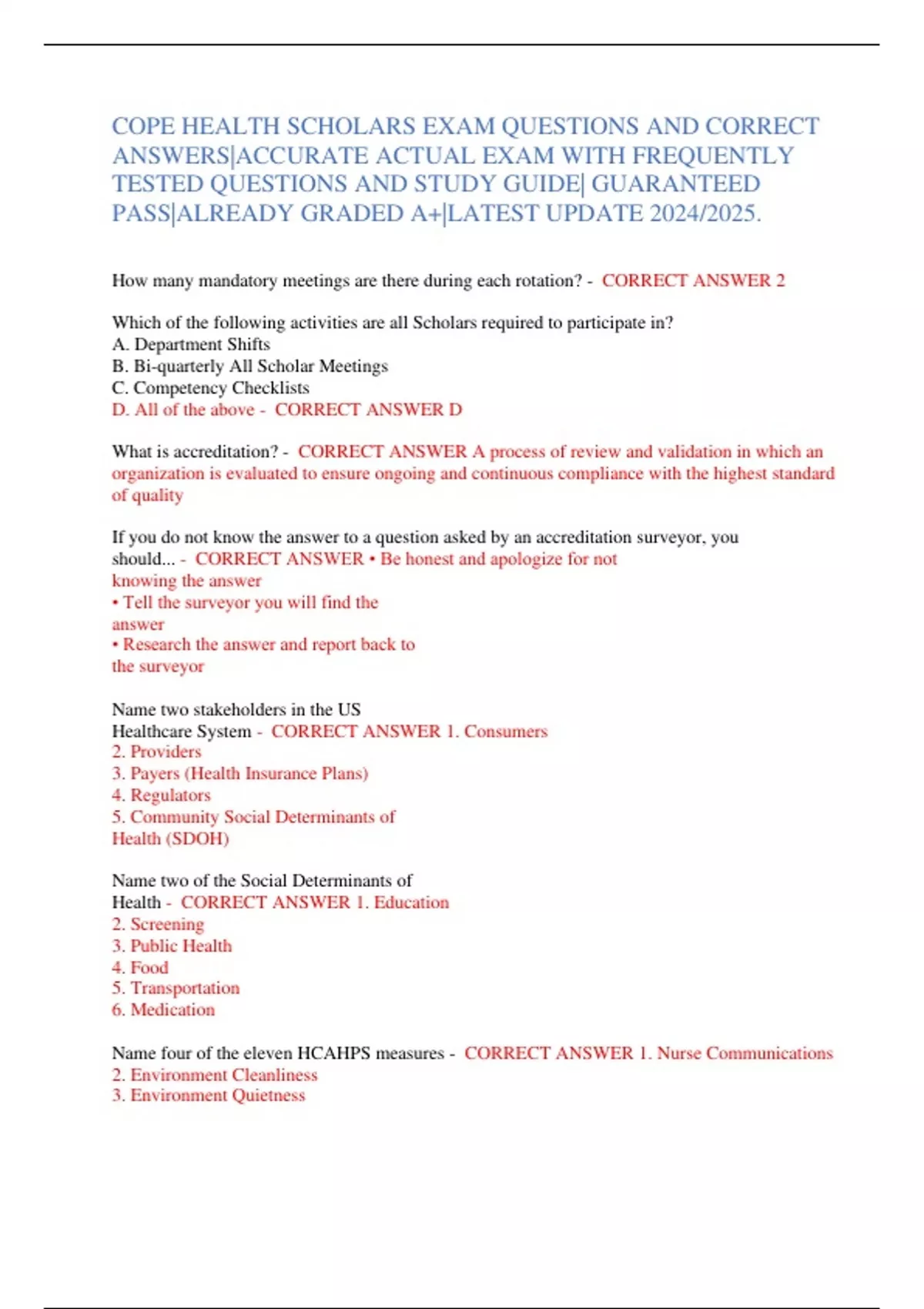 COPE HEALTH SCHOLARS EXAM QUESTIONS AND CORRECT ANSWERS|ACCURATE ACTUAL EXAM WITH FREQUENTLY TESTED QUESTIONS AND STUDY GUIDE| GUARANTEED PASS|ALREADY GRADED A+|LATEST UPDATE 2024/2025.

How many mandatory meetings are there during each rotation? - CORRECT ANSWER 2

Which of the following activities are all Scholars required to participate in?
A. Department Shifts
B. Bi-quarterly All Scholar Meetings
C. Competency Checklists
D. All of the above - CORRECT ANSWER D

What is accreditation? - CORRECT ANSWER A process of review and validation in which an organization is evaluated to ensure ongoing and continuous compliance with the highest standard of quality

If you do not know the answer to a question asked by an accreditation surveyor, you should... - CORRECT ANSWER • Be honest and apologize for not knowing the answer
• Tell the surveyor you will find the answer
• Research the answer and report back to the surveyor

Name two stakeholders in the US Healthcare System - CORRECT ANSWER 1. Consumers
2. Providers
3. Payers (Health Insurance Plans)
4. Regulators
5. Community Social Determinants of Health (SDOH)

Name two of the Social Determinants of Health - CORRECT ANSWER 1. Education
2. Screening
3. Public Health
4. Food
5. Transportation
6. Medication

Name four of the eleven HCAHPS measures - CORRECT ANSWER 1. Nurse Communications
2. Environment Cleanliness
3. Environment Quietness